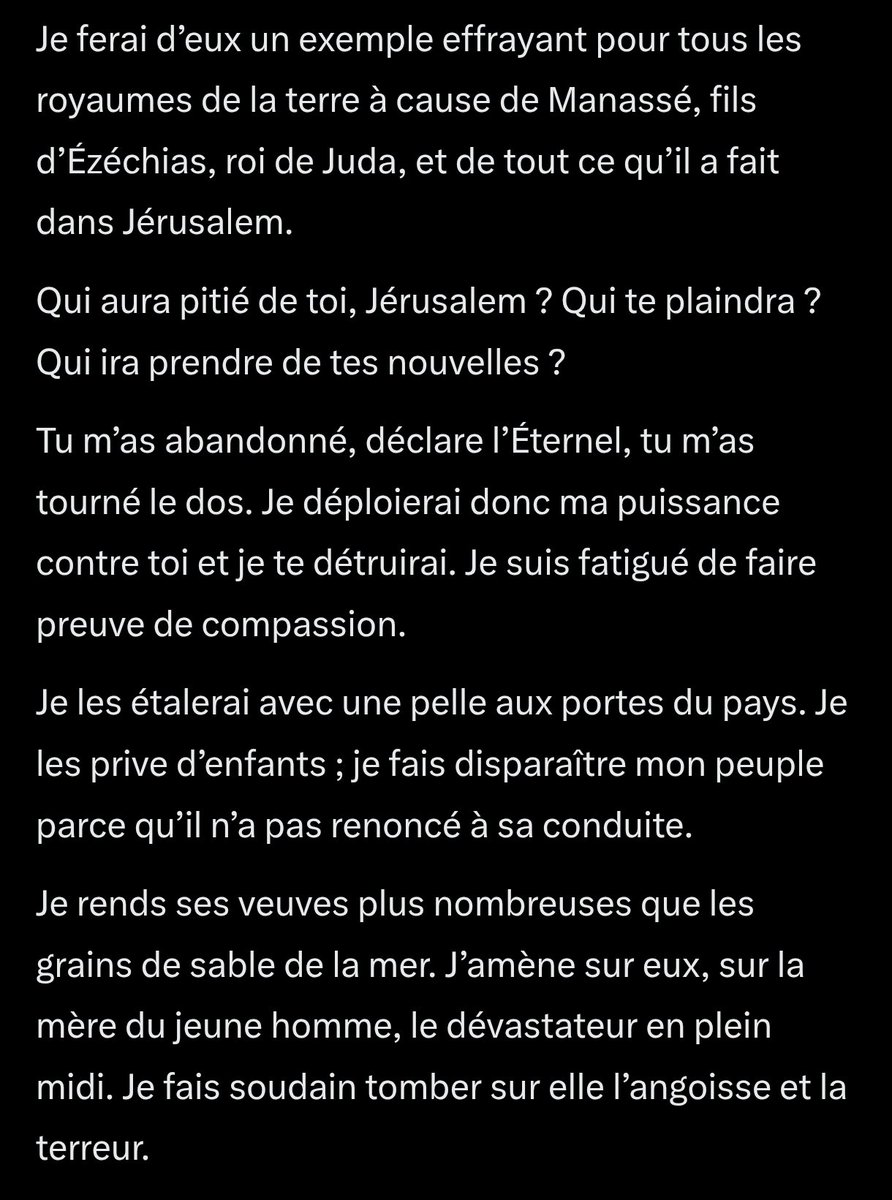 Je ferai d’eux un exemple effrayant pour tous les royaumes de la terre à cause de Manassé, fils d’Ézéchias, roi de Juda, et de tout ce qu’il a fait dans Jérusalem.

Qui aura pitié de toi, Jérusalem ? Qui te plaindra ? Qui ira prendre de tes nouvelles ?

Tu m’as abandonné, déclare l’Éternel, tu m’as tourné le dos. Je déploierai donc ma puissance contre toi et je te détruirai. Je suis fatigué de faire preuve de compassion.

Je les étalerai avec une pelle aux portes du pays. Je les prive d’enfants ; je fais disparaître mon peuple parce qu’il n’a pas renoncé à sa conduite.

Je rends ses veuves plus nombreuses que les grains de sable de la mer. J’amène sur eux, sur la mère du jeune homme, le dévastateur en plein midi. Je fais soudain tomber sur elle l’angoisse et la terreur.